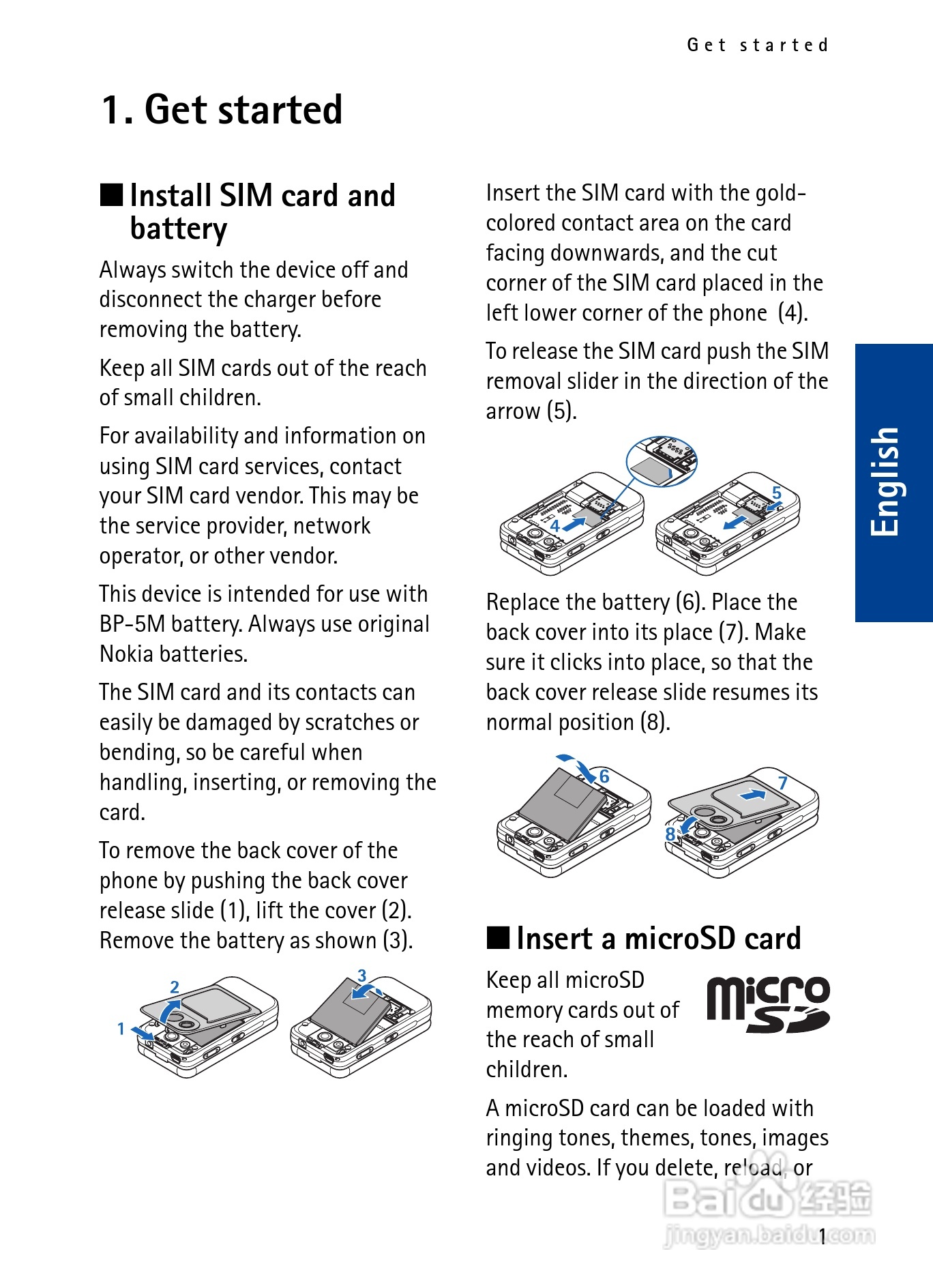 Get started

1. Get started

■ Install SIM card and battery

Always switch the device off and disconnect the charger before removing the battery.

Keep all SIM cards out of the reach of small children.

For availability and information on using SIM card services, contact your SIM card vendor. This may be the service provider, network operator, or other vendor.

This device is intended for use with BP-5M battery. Always use original Nokia batteries.

The SIM card and its contacts can easily be damaged by scratches or bending, so be careful when handling, inserting, or removing the card.

To remove the back cover of the phone by pushing the back cover release slide (1), lift the cover (2). Remove the battery as shown (3).

2
1
3

Insert the SIM card with the gold-colored contact area on the card facing downwards, and the cut corner of the SIM card placed in the left lower corner of the phone (4).

To release the SIM card push the SIM removal slider in the direction of the arrow (5).

4
5

Replace the battery (6). Place the back cover into its place (7). Make sure it clicks into place, so that the back cover release slide resumes its normal position (8).

6
7
8

■ Insert a microSD card

Keep all microSD memory cards out of the reach of small children.

micro SD

A microSD card can be loaded with ringing tones, themes, tones, images and videos. If you delete, reload, or

English

Baidu 经验
jingyan.baidu.com

1